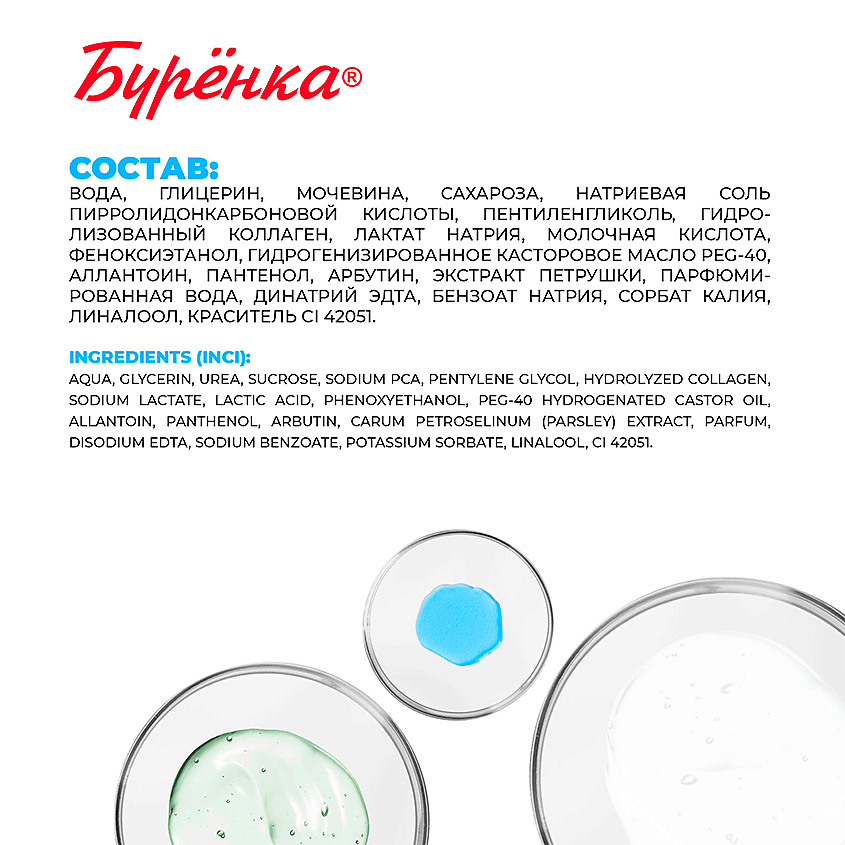 Бурёнка®

СОСТАВ:
ВОДА, ГЛИЦЕРИН, МОЧЕВИНА, САХАРОЗА, НАТРИЕВАЯ СОЛЬ ПИРРОЛИДОНКАРБОНОВОЙ КИСЛОТЫ, ПЕНТИЛЕНГЛИКОЛЬ, ГИДРОЛИЗОВАННЫЙ КОЛЛАГЕН, ЛАКТАТ НАТРИЯ, МОЛОЧНАЯ КИСЛОТА, ФЕНОКСИЭТАНОЛ, ГИДРОГЕНИЗИРОВАННОЕ КАСТОРОВОЕ МАСЛО PEG-40, АЛЛАНТОИН, ПАНТЕНОЛ, АРБУТИН, ЭКСТРАКТ ПЕТРУШКИ, ПАРФЮМИРОВАННАЯ ВОДА, ДИНАТРИЙ ЭДТА, БЕНЗОАТ НАТРИЯ, СОРБАТ КАЛИЯ, ЛИНАЛООЛ, КРАСИТЕЛЬ CI 42051.

INGREDIENTS (INCI):
AQUA, GLYCERIN, UREA, SUCROSE, SODIUM PCA, PENTYLENE GLYCOL, HYDROLYZED COLLAGEN, SODIUM LACTATE, LACTIC ACID, PHENOXYETHANOL, PEG-40 HYDROGENATED CASTOR OIL, ALLANTOIN, PANTHENOL, ARBUTIN, CARUM PETROSELINUM (PARSLEY) EXTRACT, PARFUM, DISODIUM EDTA, SODIUM BENZOATE, POTASSIUM SORBATE, LINALOOL, CI 42051.